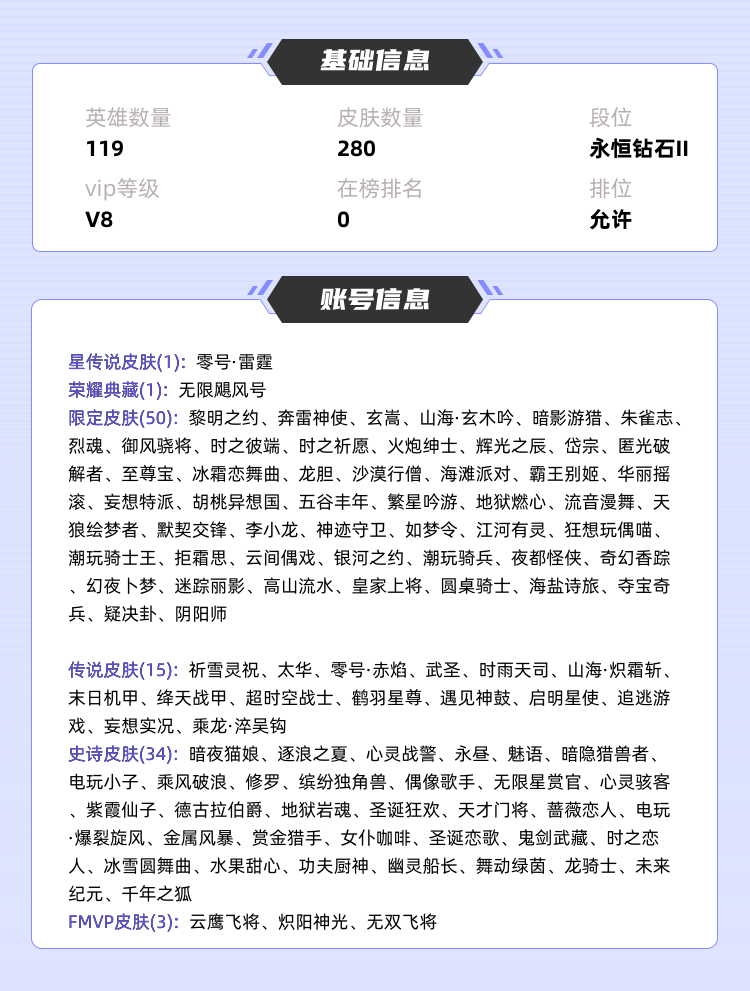 基础信息

英雄数量
119

皮肤数量
280

段位
永恒钻石II

vip等级
V8

在榜排名
0

排位
允许

账号信息

星传说皮肤(1): 零号·雷霆
荣耀典藏(1): 无限飓风号
限定皮肤(50): 黎明之约、奔雷神使、玄嵩、山海·玄木吟、暗影游猎、朱雀志、烈魂、御风骁将、时之彼端、时之祈愿、火炮绅士、辉光之辰、岱宗、匿光破解者、至尊宝、冰霜恋舞曲、龙胆、沙漠行僧、海滩派对、霸王别姬、华丽摇滚、妄想特派、胡桃异想国、五谷丰年、繁星吟游、地狱燃心、流音漫舞、天狼绘梦者、默契交锋、李小龙、神迹守卫、如梦令、江河有灵、狂想玩偶喵、潮玩骑士王、拒霜思、云间偶戏、银河之约、潮玩骑兵、夜都怪侠、奇幻香踪、幻夜卜梦、迷踪丽影、高山流水、皇家上将、圆桌骑士、海盐诗旅、夺宝奇兵、疑决卦、阴阳师

传说皮肤(15): 祈雪灵祝、太华、零号·赤焰、武圣、时雨天司、山海·炽霜斩、末日机甲、绛天战甲、超时空战士、鹤羽星尊、遇见神鼓、启明星使、追逃游戏、妄想实况、乘龙·淬吴钩
史诗皮肤(34): 暗夜猫娘、逐浪之夏、心灵战警、永昼、魅语、暗隐猎兽者、电玩小子、乘风破浪、修罗、缤纷独角兽、偶像歌手、无限星赏官、心灵骇客、紫霞仙子、德古拉伯爵、地狱岩魂、圣诞狂欢、天才门将、蔷薇恋人、电玩·爆裂旋风、金属风暴、赏金猎手、女仆咖啡、圣诞恋歌、鬼剑武藏、时之恋人、冰雪圆舞曲、水果甜心、功夫厨神、幽灵船长、舞动绿茵、龙骑士、未来纪元、千年之狐
FMVP皮肤(3): 云鹰飞将、炽阳神光、无双飞将